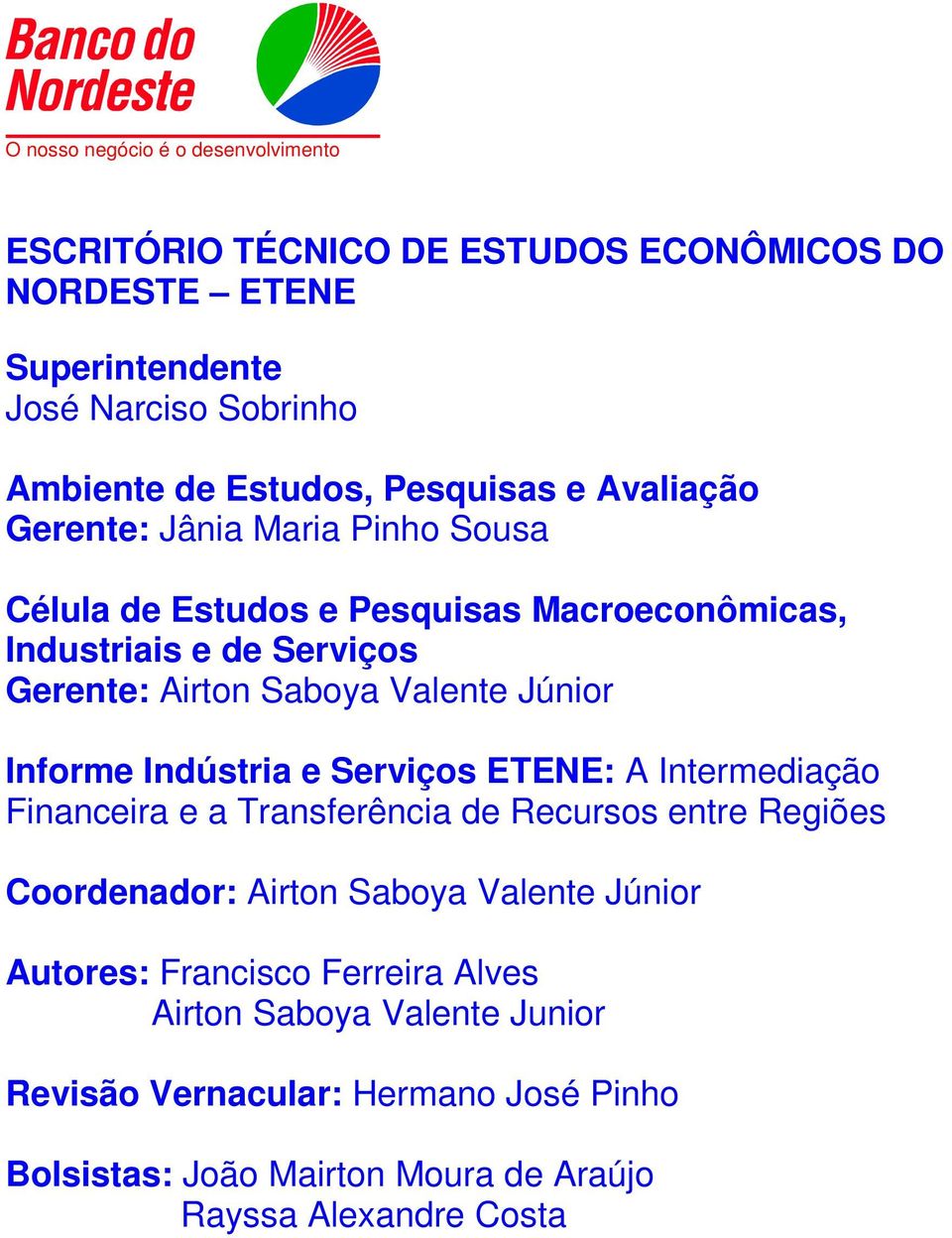 Banco do Nordeste
O nosso negócio é o desenvolvimento

ESCRITÓRIO TÉCNICO DE ESTUDOS ECONÔMICOS DO NORDESTE – ETENE

Superintendente
José Narciso Sobrinho

Ambiente de Estudos, Pesquisas e Avaliação
Gerente: Jânia Maria Pinho Sousa

Célula de Estudos e Pesquisas Macroeconômicas, Industriais e de Serviços
Gerente: Airton Saboya Valente Júnior

Informe Indústria e Serviços ETENE: A Intermediação Financeira e a Transferência de Recursos entre Regiões

Coordenador: Airton Saboya Valente Júnior

Autores: Francisco Ferreira Alves
Airton Saboya Valente Junior

Revisão Vernacular: Hermano José Pinho

Bolsistas: João Mairton Moura de Araújo
Rayssa Alexandre Costa